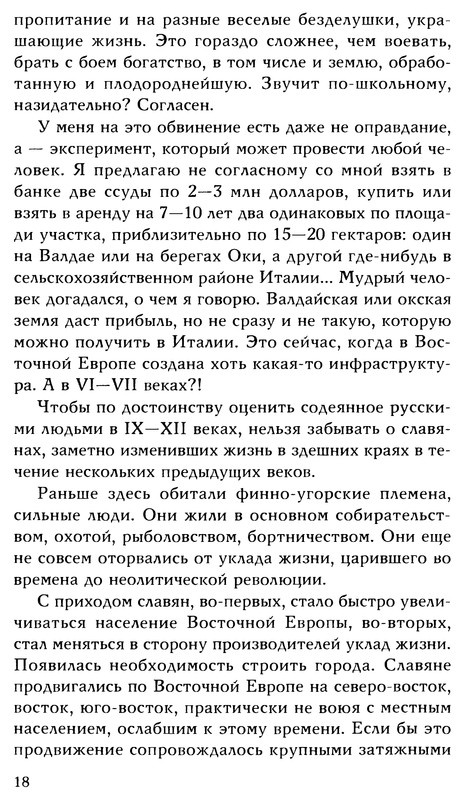 пропитание и на разные веселые безделушки, украшающие жизнь. Это гораздо сложнее, чем воевать, брать с боем богатство, в том числе и землю, обработанную и плодороднейшую. Звучит по-школьному, назидательно? Согласен.

У меня на это обвинение есть даже не оправдание, а — эксперимент, который может провести любой человек. Я предлагаю не согласному со мной взять в банке две ссуды по 2—3 млн долларов, купить или взять в аренду на 7—10 лет два одинаковых по площади участка, приблизительно по 15—20 гектаров: один на Валдае или на берегах Оки, а другой где-нибудь в сельскохозяйственном районе Италии... Мудрый человек догадался, о чем я говорю. Валдайская или окская земля даст прибыль, но не сразу и не такую, которую можно получить в Италии. Это сейчас, когда в Восточной Европе создана хоть какая-то инфраструктура. А в VI—VII веках?!

Чтобы по достоинству оценить содеянное русскими людьми в IX—XII веках, нельзя забывать о славянах, заметно изменивших жизнь в здешних краях в течение нескольких предыдущих веков.

Раньше здесь обитали финно-угорские племена, сильные люди. Они жили в основном собирательством, охотой, рыболовством, бортничеством. Они еще не совсем оторвались от уклада жизни, царившего во времена до неолитической революции.

С приходом славян, во-первых, стало быстро увеличиваться население Восточной Европы, во-вторых, стал меняться в сторону производителей уклад жизни. Появилась необходимость строить города. Славяне продвигались по Восточной Европе на северо-восток, восток, юго-восток, практически не воюя с местным населением, ослабшим к этому времени. Если бы это продвижение сопровождалось крупными затяжными

18